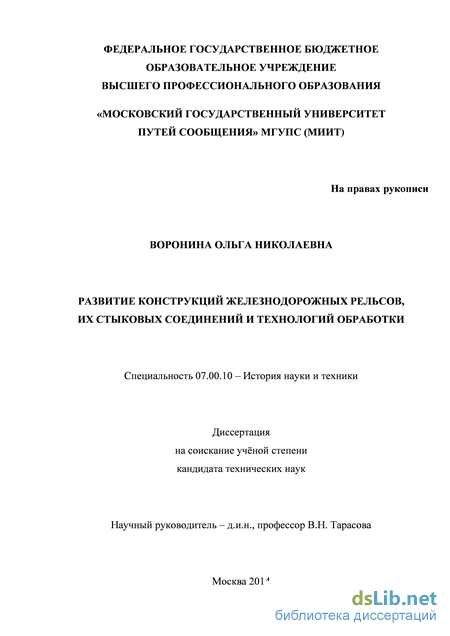 ФЕДЕРАЛЬНОЕ ГОСУДАРСТВЕННОЕ БЮДЖЕТНОЕ ОБРАЗОВАТЕЛЬНОЕ УЧРЕЖДЕНИЕ ВЫСШЕГО ПРОФЕССИОНАЛЬНОГО ОБРАЗОВАНИЯ

«МОСКОВСКИЙ ГОСУДАРСТВЕННЫЙ УНИВЕРСИТЕТ ПУТЕЙ СООБЩЕНИЯ» МГУПС (МИИТ)

На правах рукописи

ВОРОНИНА ОЛЬГА НИКОЛАЕВНА

РАЗВИТИЕ КОНСТРУКЦИЙ ЖЕЛЕЗНОДОРОЖНЫХ РЕЛЬСОВ, ИХ СТЫКОВЫХ СОЕДИНЕНИЙ И ТЕХНОЛОГИЙ ОБРАБОТКИ

Специальность 07.00.10 – История науки и техники

Диссертация
на соискание учёной степени
кандидата технических наук

Научный руководитель – д.и.н., профессор В.Н. Тарасова

Москва 2014

dsLib.net
библиотека диссертаций